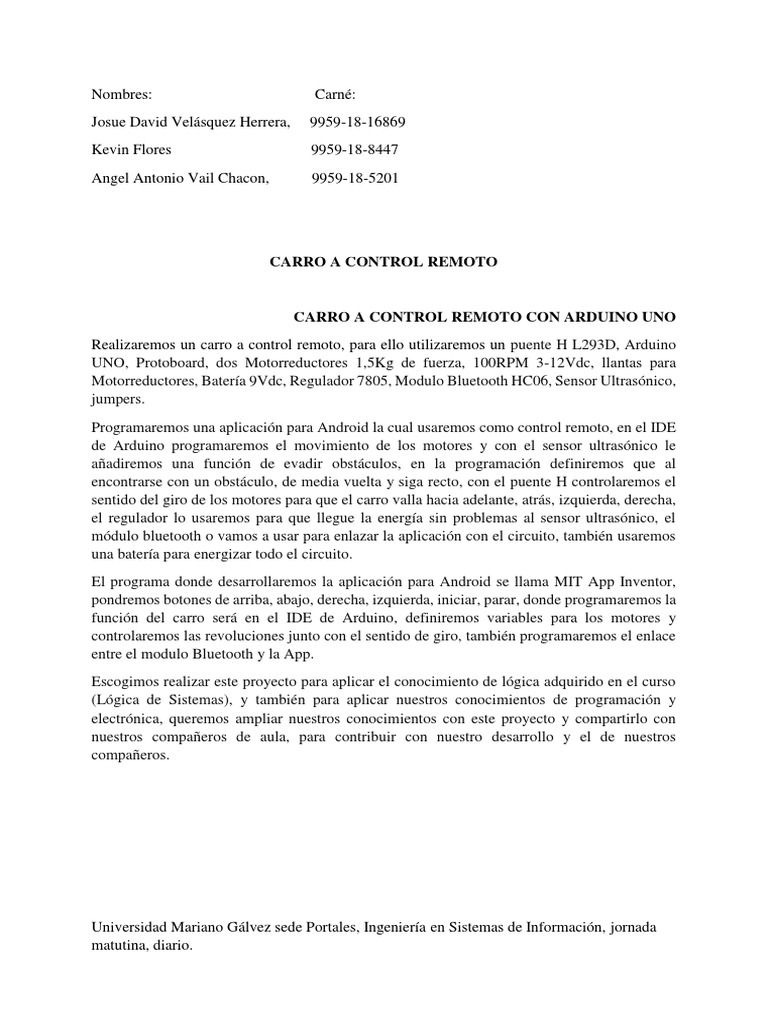 Nombres: Carné:

Josue David Velásquez Herrera, 9959-18-16869

Kevin Flores 9959-18-8447

Angel Antonio Vail Chacon, 9959-18-5201

CARRO A CONTROL REMOTO

CARRO A CONTROL REMOTO CON ARDUINO UNO

Realizaremos un carro a control remoto, para ello utilizaremos un puente H L293D, Arduino UNO, Protoboard, dos Motorreductores 1,5Kg de fuerza, 100RPM 3-12Vdc, llantas para Motorreductores, Batería 9Vdc, Regulador 7805, Modulo Bluetooth HC06, Sensor Ultrasónico, jumpers.

Programaremos una aplicación para Android la cual usaremos como control remoto, en el IDE de Arduino programaremos el movimiento de los motores y con el sensor ultrasónico le añadiremos una función de evadir obstáculos, en la programación definiremos que al encontrarse con un obstáculo, de media vuelta y siga recto, con el puente H controlaremos el sentido del giro de los motores para que el carro valla hacia adelante, atrás, izquierda, derecha, el regulador lo usaremos para que llegue la energía sin problemas al sensor ultrasónico, el módulo bluetooth o vamos a usar para enlazar la aplicación con el circuito, también usaremos una batería para energizar todo el circuito.

El programa donde desarrollaremos la aplicación para Android se llama MIT App Inventor, pondremos botones de arriba, abajo, derecha, izquierda, iniciar, parar, donde programaremos la función del carro será en el IDE de Arduino, definiremos variables para los motores y controlaremos las revoluciones junto con el sentido de giro, también programaremos el enlace entre el modulo Bluetooth y la App.

Escogimos realizar este proyecto para aplicar el conocimiento de lógica adquirido en el curso (Lógica de Sistemas), y también para aplicar nuestros conocimientos de programación y electrónica, queremos ampliar nuestros conocimientos con este proyecto y compartirlo con nuestros compañeros de aula, para contribuir con nuestro desarrollo y el de nuestros compañeros.

Universidad Mariano Gálvez sede Portales, Ingeniería en Sistemas de Información, jornada matutina, diario.